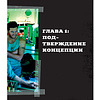 ГЛАВА 1:
ПОДТВЕРЖДЕНИЕ
КОНЦЕПЦИИ